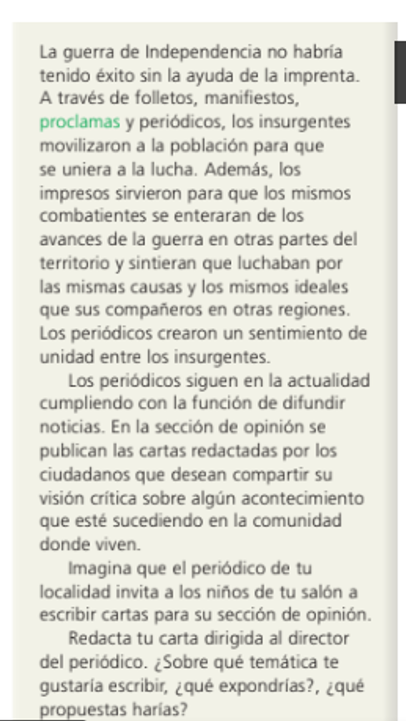 La guerra de Independencia no habría tenido éxito sin la ayuda de la imprenta. A través de folletos, manifiestos, proclamas y periódicos, los insurgentes movilizaron a la población para que se uniera a la lucha. Además, los impresos sirvieron para que los mismos combatientes se enteraran de los avances de la guerra en otras partes del territorio y sintieran que luchaban por las mismas causas y los mismos ideales que sus compañeros en otras regiones. Los periódicos crearon un sentimiento de unidad entre los insurgentes.

Los periódicos siguen en la actualidad cumpliendo con la función de difundir noticias. En la sección de opinión se publican las cartas redactadas por los ciudadanos que desean compartir su visión crítica sobre algún acontecimiento que esté sucediendo en la comunidad donde viven.

Imagina que el periódico de tu localidad invita a los niños de tu salón a escribir cartas para su sección de opinión.

Redacta tu carta dirigida al director del periódico. ¿Sobre qué temática te gustaría escribir, ¿qué expondrías?, ¿qué propuestas harías?